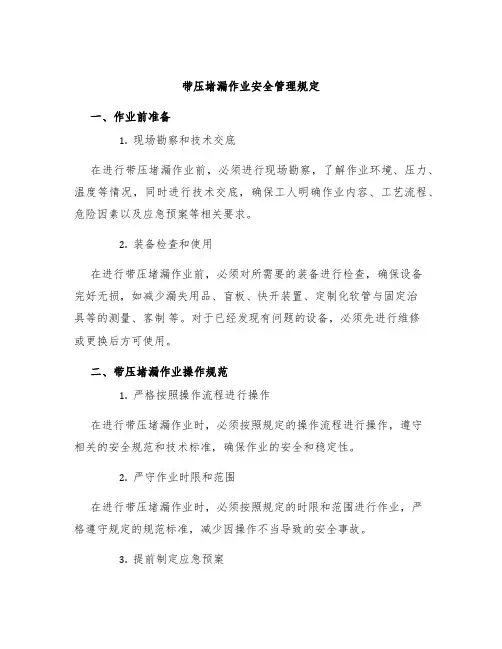 带压堵漏作业安全管理规定

一、作业前准备

1. 现场勘察和技术交底

在进行带压堵漏作业前，必须进行现场勘察，了解作业环境、压力、温度等情况，同时进行技术交底，确保工人明确作业内容、工艺流程、危险因素以及应急预案等相关要求。

2. 装备检查和使用

在进行带压堵漏作业前，必须对所需要的装备进行检查，确保设备完好无损，如减少漏失用品、盲板、快开装置、定制化软管与固定治具等的测量、客制等。对于已经发现有问题的设备，必须先进行维修或更换后方可使用。

二、带压堵漏作业操作规范

1. 严格按照操作流程进行操作

在进行带压堵漏作业时，必须按照规定的操作流程进行操作，遵守相关的安全规范和技术标准，确保作业的安全和稳定性。

2. 严守作业时限和范围

在进行带压堵漏作业时，必须按照规定的时限和范围进行作业，严格遵守规定的规范标准，减少因操作不当导致的安全事故。

3. 提前制定应急预案